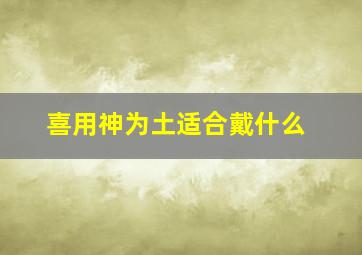 喜用神为土适合戴什么